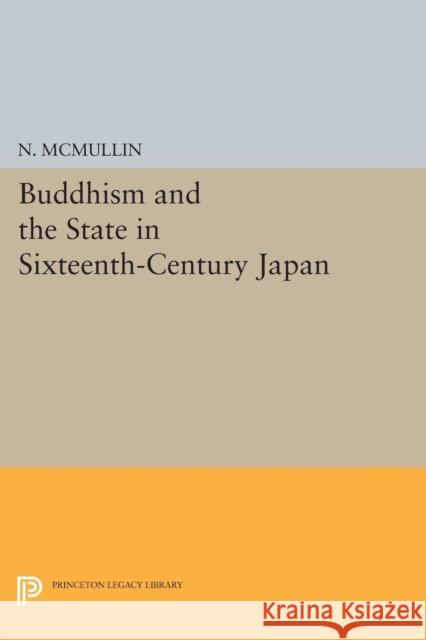 N. MCMULLIN

Buddhism and the State in Sixteenth-Century Japan

PRINCETON LEGACY LIBRARY